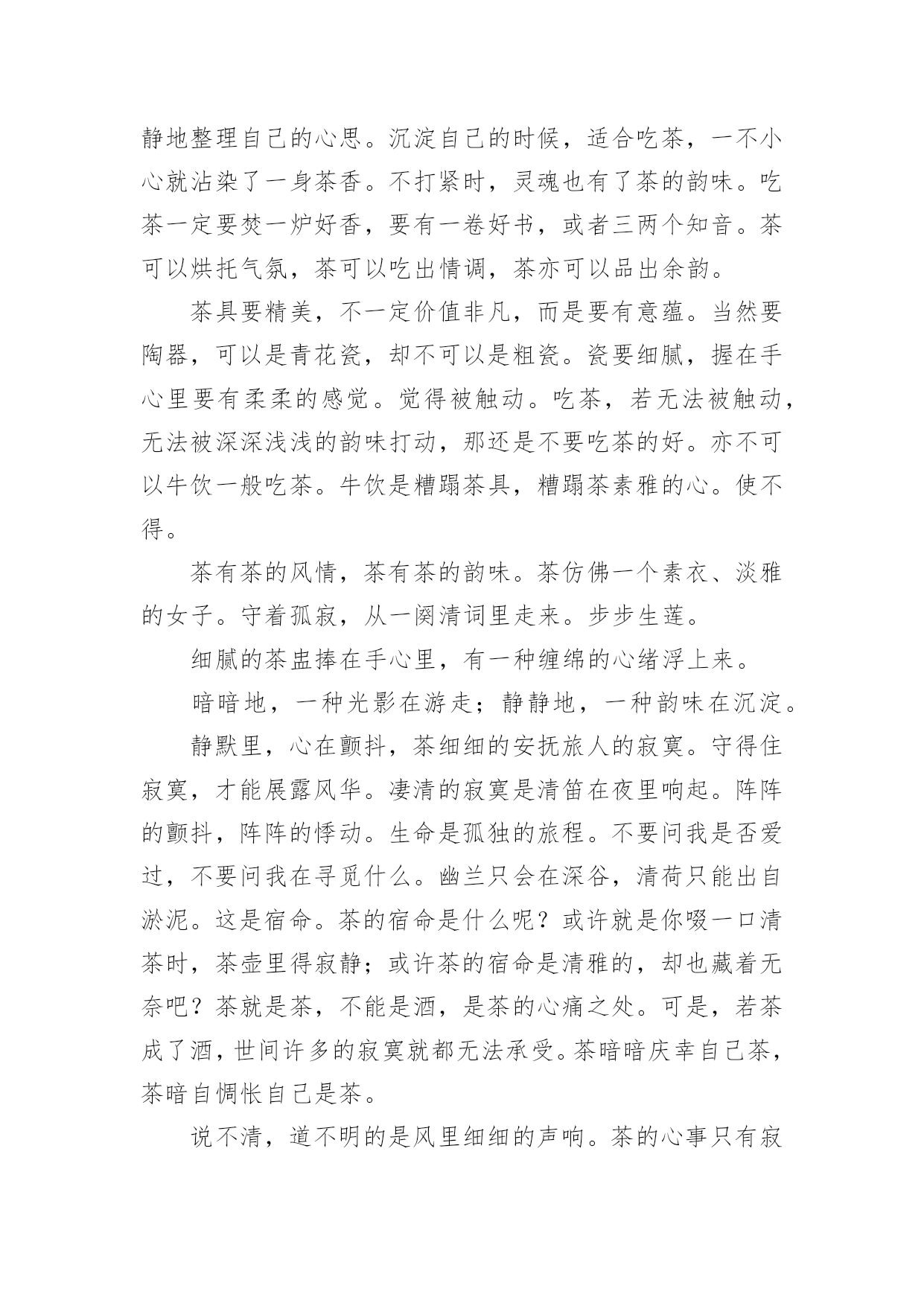 静地整理自己的心思。沉淀自己的时候，适合吃茶，一不小心就沾染了一身茶香。不打紧时，灵魂也有了茶的韵味。吃茶一定要焚一炉好香，要有一卷好书，或者三两个知音。茶可以烘托气氛，茶可以吃出情调，茶亦可以品出余韵。

茶具要精美，不一定价值非凡，而是要有意蕴。当然要陶器，可以是青花瓷，却不可以是粗瓷。瓷要细腻，握在手心里要有柔柔的感觉。觉得被触动。吃茶，若无法被触动，无法被深深浅浅的韵味打动，那还是不要吃茶的好。亦不可以牛饮一般吃茶。牛饮是糟蹋茶具，糟蹋茶素雅的心。使不得。

茶有茶的风情，茶有茶的韵味。茶仿佛一个素衣、淡雅的女子。守着孤寂，从一阕清词里走来。步步生莲。

细腻的茶盅捧在手心里，有一种缠绵的心绪浮上来。

暗暗地，一种光影在游走；静静地，一种韵味在沉淀。

静默里，心在颤抖，茶细细的安抚旅人的寂寞。守得住寂寞，才能展露风华。凄清的寂寞是清笛在夜里响起。阵阵的颤抖，阵阵的悸动。生命是孤独的旅程。不要问我是否爱过，不要问我在寻觅什么。幽兰只会在深谷，清荷只能出自淤泥。这是宿命。茶的宿命是什么呢？或许就是你啜一口清茶时，茶壶里得寂静；或许茶的宿命是清雅的，却也藏着无奈吧？茶就是茶，不能是酒，是茶的心痛之处。可是，若茶成了酒，世间许多的寂寞就都无法承受。茶暗暗庆幸自己茶，茶暗自惆怅自己是茶。

说不清，道不明的是风里细细的声响。茶的心事只有寂